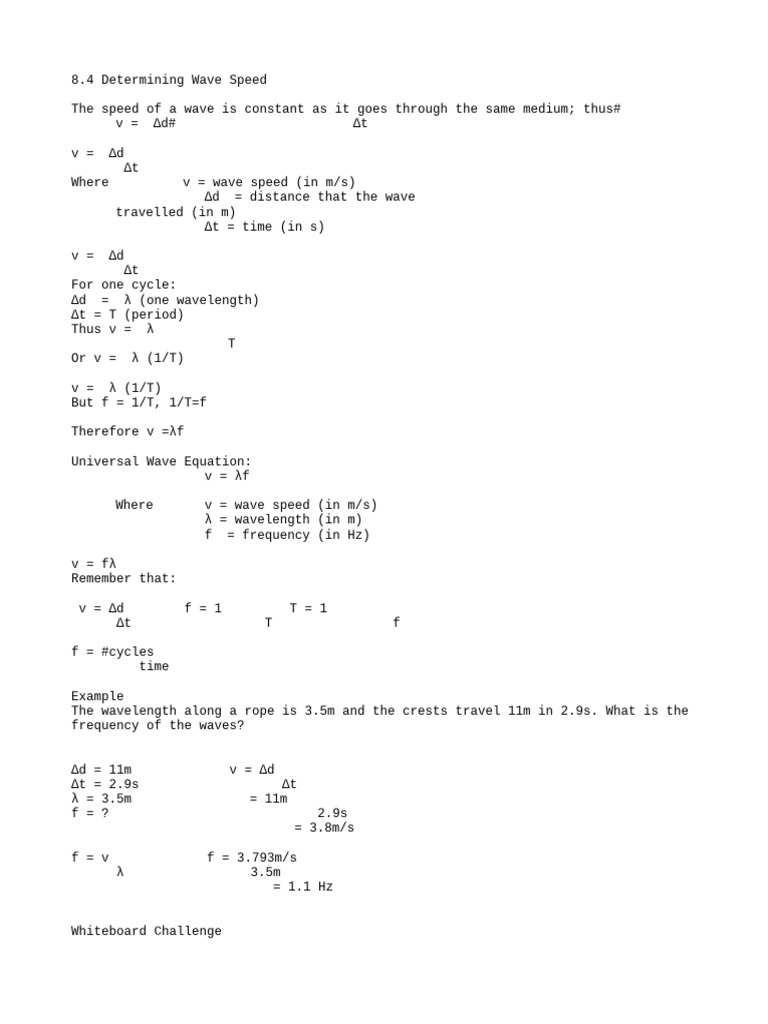 8.4 Determining Wave Speed

The speed of a wave is constant as it goes through the same medium; thus#
v = Δd# Δt

v = Δd
Δt
Where v = wave speed (in m/s)
Δd = distance that the wave travelled (in m)
Δt = time (in s)

v = Δd
Δt
For one cycle:
Δd = λ (one wavelength)
Δt = T (period)
Thus v = λ
T
Or v = λ (1/T)

v = λ (1/T)
But f = 1/T, 1/T=f

Therefore v =λf

Universal Wave Equation:
v = λf

Where v = wave speed (in m/s)
λ = wavelength (in m)
f = frequency (in Hz)

v = fλ
Remember that:

v = Δd f = 1 T = 1
Δt T f

f = #cycles
time

Example
The wavelength along a rope is 3.5m and the crests travel 11m in 2.9s. What is the frequency of the waves?

Δd = 11m v = Δd
Δt = 2.9s Δt
λ = 3.5m = 11m
f = ? 2.9s
= 3.8m/s

f = v f = 3.793m/s
λ 3.5m
= 1.1 Hz

Whiteboard Challenge